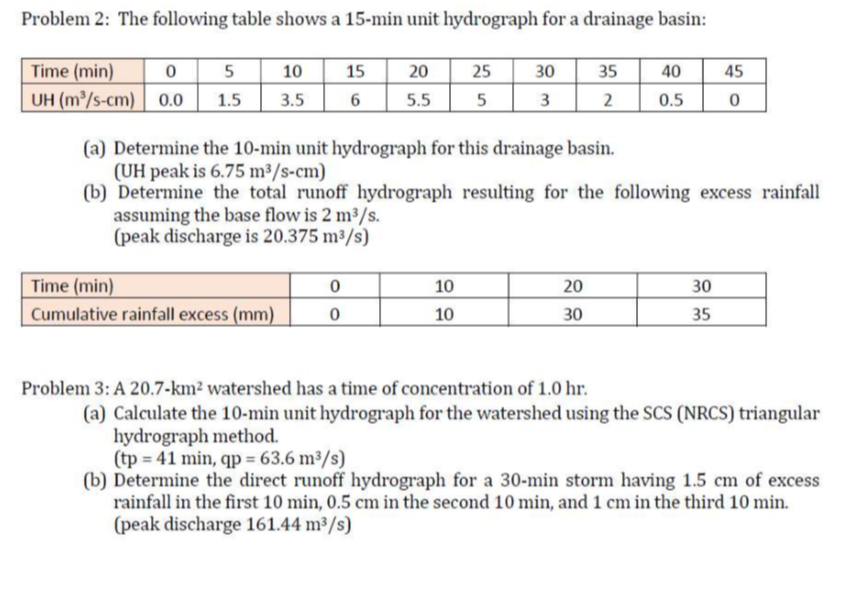 Problem 2: The following table shows a 15-min unit hydrograph for a drainage basin:

| Time (min) | 0 | 5 | 10 | 15 | 20 | 25 | 30 | 35 | 40 | 45 |
|---|---|---|---|---|---|---|---|---|---|---|
| UH ($m^3$/s-cm) | 0.0 | 1.5 | 3.5 | 6 | 5.5 | 5 | 3 | 2 | 0.5 | 0 |

(a) Determine the 10-min unit hydrograph for this drainage basin. (UH peak is 6.75 $m^3$/s-cm)
(b) Determine the total runoff hydrograph resulting for the following excess rainfall assuming the base flow is 2 $m^3$/s. (peak discharge is 20.375 $m^3$/s)

| Time (min) | 0 | 10 | 20 | 30 |
|---|---|---|---|---|
| Cumulative rainfall excess (mm) | 0 | 10 | 30 | 35 |

Problem 3: A 20.7-$km^2$ watershed has a time of concentration of 1.0 hr.
(a) Calculate the 10-min unit hydrograph for the watershed using the SCS (NRCS) triangular hydrograph method. (tp = 41 min, qp = 63.6 $m^3$/s)
(b) Determine the direct runoff hydrograph for a 30-min storm having 1.5 cm of excess rainfall in the first 10 min, 0.5 cm in the second 10 min, and 1 cm in the third 10 min. (peak discharge 161.44 $m^3$/s)